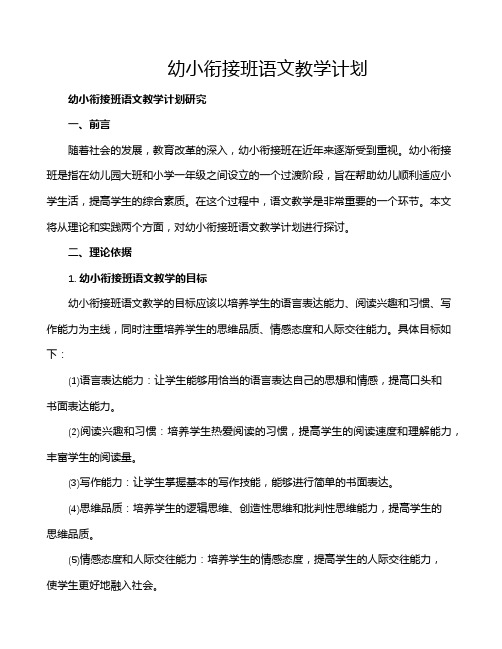 幼小衔接班语文教学计划

幼小衔接班语文教学计划研究

一、前言

随着社会的发展，教育改革的深入，幼小衔接班在近年来逐渐受到重视。幼小衔接班是指在幼儿园大班和小学一年级之间设立的一个过渡阶段，旨在帮助幼儿顺利适应小学生活，提高学生的综合素质。在这个过程中，语文教学是非常重要的一个环节。本文将从理论和实践两个方面，对幼小衔接班语文教学计划进行探讨。

二、理论依据

1. 幼小衔接班语文教学的目标

幼小衔接班语文教学的目标应该以培养学生的语言表达能力、阅读兴趣和习惯、写作能力为主线，同时注重培养学生的思维品质、情感态度和人际交往能力。具体目标如下：

(1)语言表达能力：让学生能够用恰当的语言表达自己的思想和情感，提高口头和书面表达能力。

(2)阅读兴趣和习惯：培养学生热爱阅读的习惯，提高学生的阅读速度和理解能力，丰富学生的阅读量。

(3)写作能力：让学生掌握基本的写作技能，能够进行简单的书面表达。

(4)思维品质：培养学生的逻辑思维、创造性思维和批判性思维能力，提高学生的思维品质。

(5)情感态度和人际交往能力：培养学生的情感态度，提高学生的人际交往能力，使学生更好地融入社会。